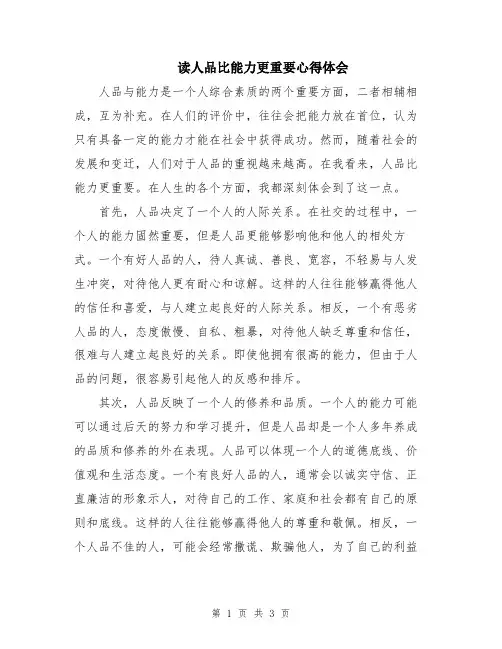 读人品比能力更重要心得体会

人品与能力是一个人综合素质的两个重要方面，二者相辅相成，互为补充。在人们的评价中，往往会把能力放在首位，认为只有具备一定的能力才能在社会中获得成功。然而，随着社会的发展和变迁，人们对于人品的重视越来越高。在我看来，人品比能力更重要。在人生的各个方面，我都深刻体会到了这一点。

首先，人品决定了一个人的人际关系。在社交的过程中，一个人的能力固然重要，但是人品更能够影响他和他人的相处方式。一个有好人品的人，待人真诚、善良、宽容，不轻易与人发生冲突，对待他人更有耐心和谅解。这样的人往往能够赢得他人的信任和喜爱，与人建立起良好的人际关系。相反，一个有恶劣人品的人，态度傲慢、自私、粗暴，对待他人缺乏尊重和信任，很难与人建立起良好的关系。即使他拥有很高的能力，但由于人品的问题，很容易引起他人的反感和排斥。

其次，人品反映了一个人的修养和品质。一个人的能力可能可以通过后天的努力和学习提升，但是人品却是一个人多年养成的品质和修养的外在表现。人品可以体现一个人的道德底线、价值观和生活态度。一个有良好人品的人，通常会以诚实守信、正直廉洁的形象示人，对待自己的工作、家庭和社会都有自己的原则和底线。这样的人往往能够赢得他人的尊重和敬佩。相反，一个人品不佳的人，可能会经常撒谎、欺骗他人，为了自己的利益

第 1 页 共 3 页